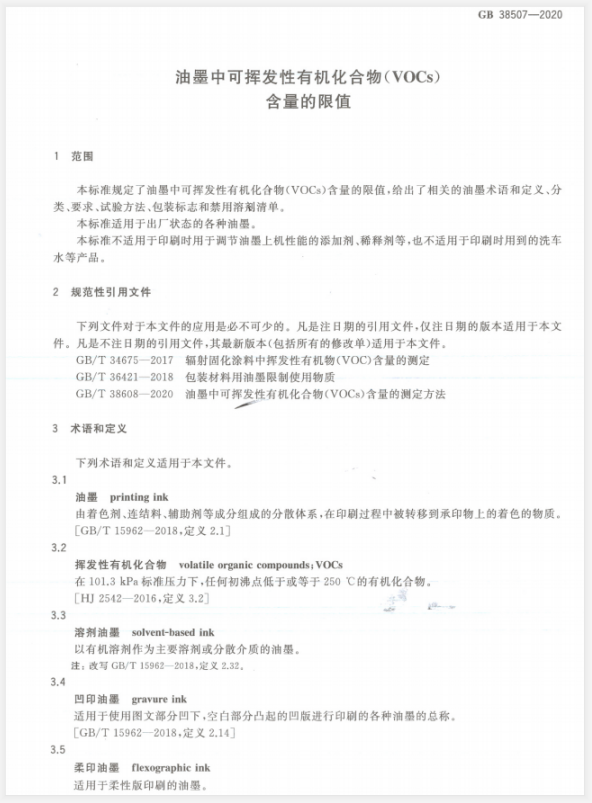 GB 38507—2020

油墨中可挥发性有机化合物(VOCs)
含量的限值

1　范围

本标准规定了油墨中可挥发性有机化合物(VOCs)含量的限值，给出了相关的油墨术语和定义、分类、要求、试验方法、包装标志和禁用溶剂清单。

本标准适用于出厂状态的各种油墨。

本标准不适用于印刷时用于调节油墨上机性能的添加剂、稀释剂等，也不适用于印刷时用到的洗车水等产品。

2　规范性引用文件

下列文件对于本文件的应用是必不可少的。凡是注日期的引用文件，仅注日期的版本适用于本文件。凡是不注日期的引用文件，其最新版本(包括所有的修改单)适用于本文件。

GB/T 34675—2017　辐射固化涂料中挥发性有机物(VOC)含量的测定

GB/T 36421—2018　包装材料用油墨限制使用物质

GB/T 38608—2020　油墨中可挥发性有机化合物(VOCs)含量的测定方法

3　术语和定义

下列术语和定义适用于本文件。

3.1

油墨　printing ink

由着色剂、连结料、辅助剂等成分组成的分散体系，在印刷过程中被转移到承印物上的着色的物质。

[GB/T 15962—2018，定义 2.1]

3.2

挥发性有机化合物　volatile organic compounds；VOCs

在 101.3 kPa 标准压力下，任何初沸点低于或等于 250 ℃的有机化合物。

[HJ 2542—2016，定义 3.2]

3.3

溶剂油墨　solvent-based ink

以有机溶剂作为主要溶剂或分散介质的油墨。

注：改写 GB/T 15962—2018，定义 2.32。

3.4

凹印油墨　gravure ink

适用于使用图文部分凹下，空白部分凸起的凹版进行印刷的各种油墨的总称。

[GB/T 15962—2018，定义 2.14]

3.5

柔印油墨　flexographic ink

适用于柔性版印刷的油墨。